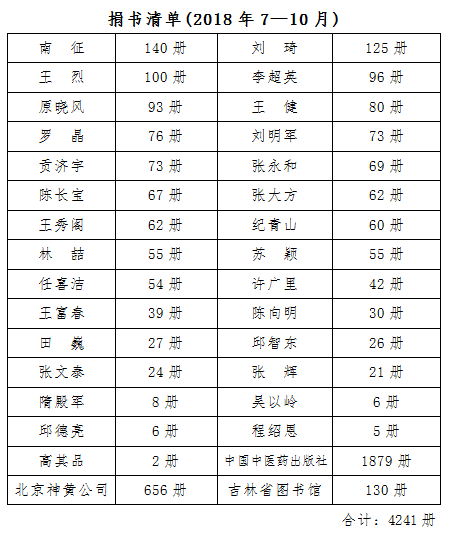 捐书清单(2018 年 7—10 月)

| 南　征 | 140 册 | 刘　琦 | 125 册 |
|---|---|---|---|
| 王　烈 | 100 册 | 李超英 | 96 册 |
| 原晓风 | 93 册 | 王　健 | 80 册 |
| 罗　晶 | 76 册 | 刘明军 | 73 册 |
| 贡济宇 | 73 册 | 张永和 | 69 册 |
| 陈长宝 | 67 册 | 张大方 | 62 册 |
| 王秀阁 | 62 册 | 纪青山 | 60 册 |
| 林　喆 | 55 册 | 苏　颖 | 55 册 |
| 任喜洁 | 54 册 | 许广里 | 42 册 |
| 王富春 | 39 册 | 陈向明 | 30 册 |
| 田　巍 | 27 册 | 邱智东 | 26 册 |
| 张文泰 | 24 册 | 张　辉 | 21 册 |
| 隋殿军 | 8 册 | 吴以岭 | 6 册 |
| 邱德亮 | 6 册 | 程绍恩 | 5 册 |
| 高其品 | 2 册 | 中国中医药出版社 | 1879 册 |
| 北京神黄公司 | 656 册 | 吉林省图书馆 | 130 册 |

合计：4241 册